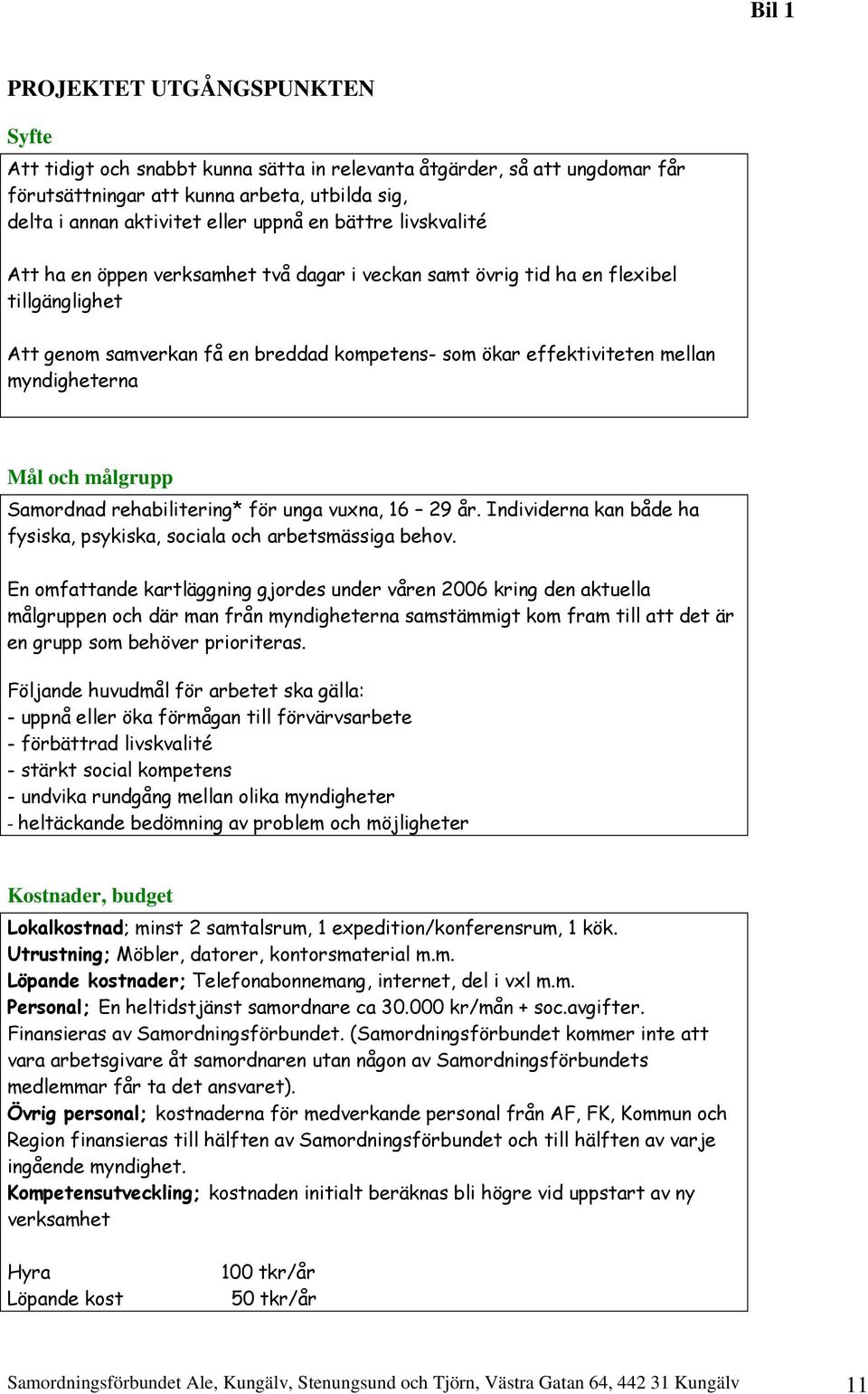 Bil 1

PROJEKTET UTGÅNGSPUNKTEN

Syfte

Att tidigt och snabbt kunna sätta in relevanta åtgärder, så att ungdomar får förutsättningar att kunna arbeta, utbilda sig, delta i annan aktivitet eller uppnå en bättre livskvalité

Att ha en öppen verksamhet två dagar i veckan samt övrig tid ha en flexibel tillgänglighet

Att genom samverkan få en breddad kompetens- som ökar effektiviteten mellan myndigheterna

Mål och målgrupp

Samordnad rehabilitering* för unga vuxna, 16 – 29 år. Individerna kan både ha fysiska, psykiska, sociala och arbetsmässiga behov.

En omfattande kartläggning gjordes under våren 2006 kring den aktuella målgruppen och där man från myndigheterna samstämmigt kom fram till att det är en grupp som behöver prioriteras.

Följande huvudmål för arbetet ska gälla:
- uppnå eller öka förmågan till förvärvsarbete
- förbättrad livskvalité
- stärkt social kompetens
- undvika rundgång mellan olika myndigheter
- heltäckande bedömning av problem och möjligheter

Kostnader, budget

Lokalkostnad; minst 2 samtalsrum, 1 expedition/konferensrum, 1 kök.
Utrustning; Möbler, datorer, kontorsmaterial m.m.
Löpande kostnader; Telefonabonnemang, internet, del i vxl m.m.
Personal; En heltidstjänst samordnare ca 30.000 kr/mån + soc.avgifter. Finansieras av Samordningsförbundet. (Samordningsförbundet kommer inte att vara arbetsgivare åt samordnaren utan någon av Samordningsförbundets medlemmar får ta det ansvaret).
Övrig personal; kostnaderna för medverkande personal från AF, FK, Kommun och Region finansieras till hälften av Samordningsförbundet och till hälften av varje ingående myndighet.
Kompetensutveckling; kostnaden initialt beräknas bli högre vid uppstart av ny verksamhet

Hyra 100 tkr/år
Löpande kost 50 tkr/år

Samordningsförbundet Ale, Kungälv, Stenungsund och Tjörn, Västra Gatan 64, 442 31 Kungälv 11